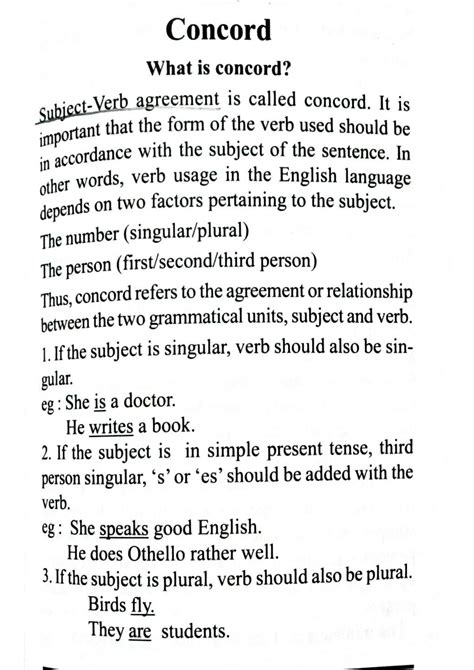 Concord

What is concord?

Subject-Verb agreement is called concord. It is important that the form of the verb used should be in accordance with the subject of the sentence. In other words, verb usage in the English language depends on two factors pertaining to the subject.

The number (singular/plural)

The person (first/second/third person)

Thus, concord refers to the agreement or relationship between the two grammatical units, subject and verb.

1. If the subject is singular, verb should also be singular.

eg : She is a doctor.
He writes a book.

2. If the subject is in simple present tense, third person singular, 's' or 'es' should be added with the verb.

eg : She speaks good English.
He does Othello rather well.

3. If the subject is plural, verb should also be plural.
Birds fly.
They are students.